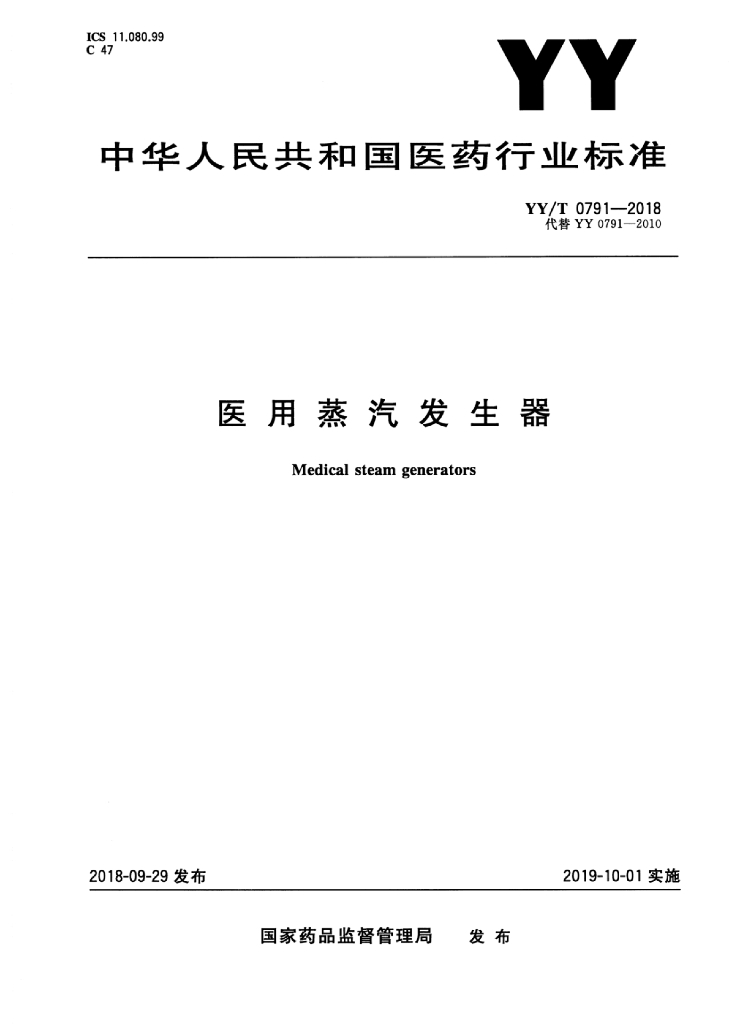 ICS 11.080.99
C 47

YY

中华人民共和国医药行业标准

YY/T 0791—2018
代替 YY 0791—2010

医用蒸汽发生器

Medical steam generators

2018-09-29 发布

2019-10-01 实施

国家药品监督管理局 发布